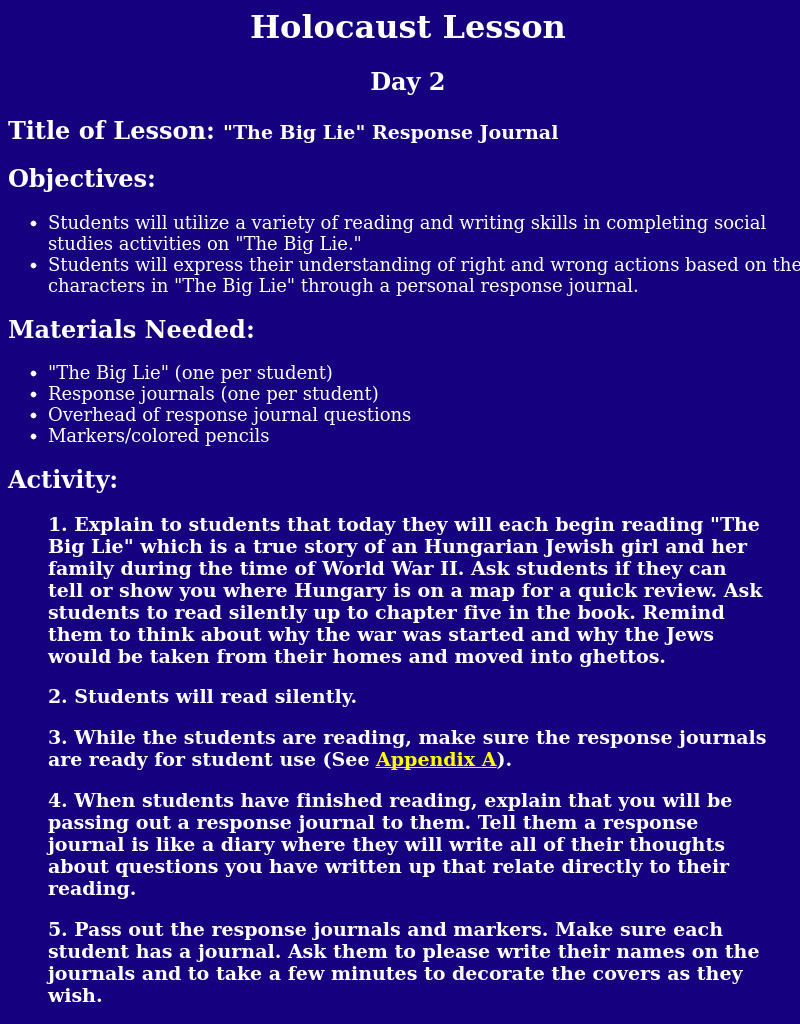 Holocaust Lesson

Day 2

Title of Lesson: "The Big Lie" Response Journal

Objectives:

- Students will utilize a variety of reading and writing skills in completing social studies activities on "The Big Lie."
- Students will express their understanding of right and wrong actions based on the characters in "The Big Lie" through a personal response journal.

Materials Needed:

- "The Big Lie" (one per student)
- Response journals (one per student)
- Overhead of response journal questions
- Markers/colored pencils

Activity:

1. Explain to students that today they will each begin reading "The Big Lie" which is a true story of an Hungarian Jewish girl and her family during the time of World War II. Ask students if they can tell or show you where Hungary is on a map for a quick review. Ask students to read silently up to chapter five in the book. Remind them to think about why the war was started and why the Jews would be taken from their homes and moved into ghettos.

2. Students will read silently.

3. While the students are reading, make sure the response journals are ready for student use (See Appendix A).

4. When students have finished reading, explain that you will be passing out a response journal to them. Tell them a response journal is like a diary where they will write all of their thoughts about questions you have written up that relate directly to their reading.

5. Pass out the response journals and markers. Make sure each student has a journal. Ask them to please write their names on the journals and to take a few minutes to decorate the covers as they wish.